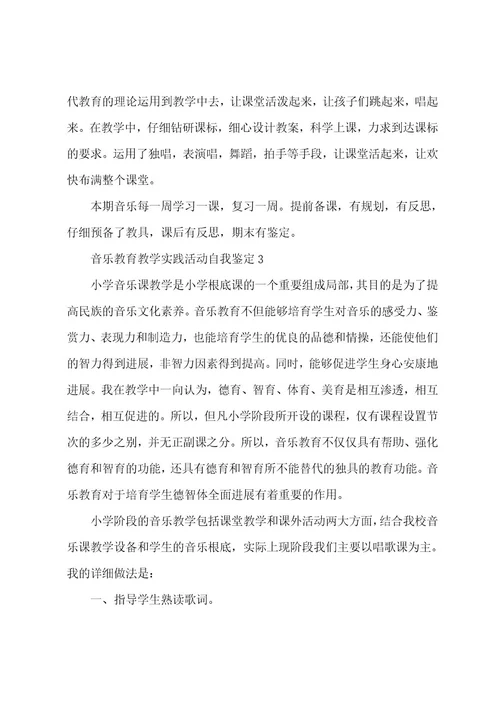 代教育的理论运用到教学中去，让课堂活泼起来，让孩子们跳起来，唱起来。在教学中，仔细钻研课标，细心设计教案，科学上课，力求到达课标的要求。运用了独唱，表演唱，舞蹈，拍手等手段，让课堂活起来，让欢快布满整个课堂。

本期音乐每一周学习一课，复习一周。提前备课，有规划，有反思，仔细预备了教具，课后有反思，期末有鉴定。

音乐教育教学实践活动自我鉴定 3

小学音乐课教学是小学根底课的一个重要组成局部，其目的是为了提高民族的音乐文化素养。音乐教育不但能够培育学生对音乐的感受力、鉴赏力、表现力和制造力，也能培育学生的优良的品德和情操，还能使他们的智力得到进展，非智力因素得到提高。同时，能够促进学生身心安康地进展。我在教学中一向认为，德育、智育、体育、美育是相互渗透，相互结合，相互促进的。所以，但凡小学阶段所开设的课程，仅有课程设置节次的多少之别，并无正副课之分。所以，音乐教育不仅仅具有帮助、强化德育和智育的功能，还具有德育和智育所不能替代的独具的教育功能。音乐教育对于培育学生德智体全面进展有着重要的作用。

小学阶段的音乐教学包括课堂教学和课外活动两大方面，结合我校音乐课教学设备和学生的音乐根底，实际上现阶段我们主要以唱歌课为主。我的详细做法是：

一、指导学生熟读歌词。